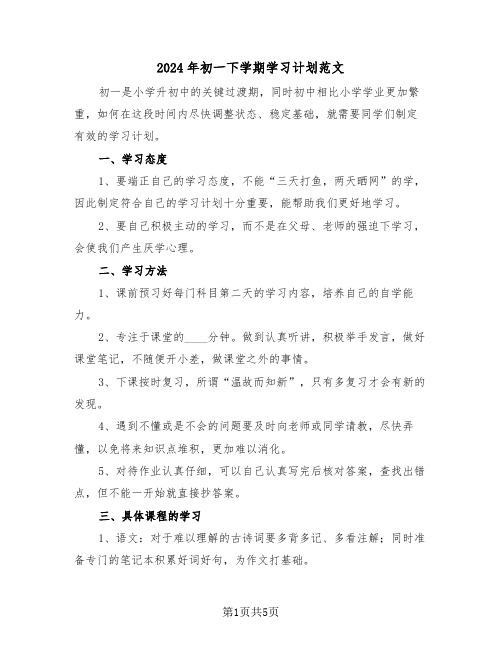 2024年初一下学期学习计划范文

初一是小学升初中的关键过渡期，同时初中相比小学学业更加繁重，如何在这段时间内尽快调整状态、稳定基础，就需要同学们制定有效的学习计划。

一、学习态度

1、要端正自己的学习态度，不能“三天打鱼，两天晒网”的学，因此制定符合自己的学习计划十分重要，能帮助我们更好地学习。

2、要自己积极主动的学习，而不是在父母、老师的强迫下学习，会使我们产生厌学心理。

二、学习方法

1、课前预习好每门科目第二天的学习内容，培养自己的自学能力。

2、专注于课堂的____分钟。做到认真听讲，积极举手发言，做好课堂笔记，不随便开小差，做课堂之外的事情。

3、下课按时复习，所谓“温故而知新”，只有多复习才会有新的发现。

4、遇到不懂或是不会的问题要及时向老师或同学请教，尽快弄懂，以免将来知识点堆积，更加难以消化。

5、对待作业认真仔细，可以自己认真写完后核对答案，查找出错点，但不能一开始就直接抄答案。

三、具体课程的学习

1、语文：对于难以理解的古诗词要多背多记、多看注解；同时准备专门的笔记本积累好词好句，为作文打基础。

第1页共5页